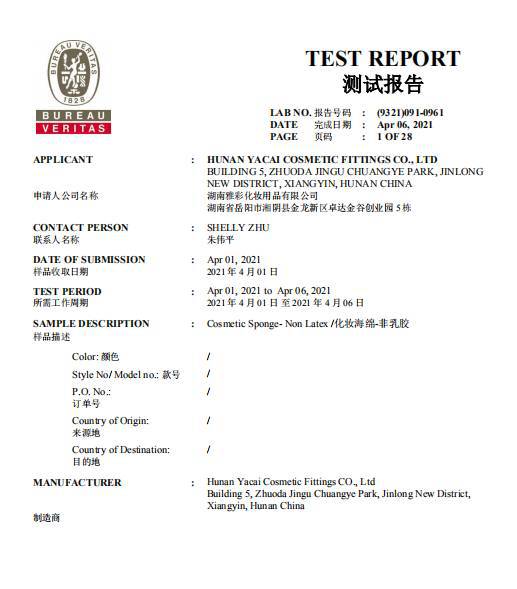 BUREAU VERITAS
1828
BUREAU
VERITAS

TEST REPORT
测试报告

LAB NO. 报告号码 : (9321)091-0961
DATE 完成日期 : Apr 06, 2021
PAGE 页码 : 1 OF 28

APPLICANT : HUNAN YACAI COSMETIC FITTINGS CO., LTD
BUILDING 5, ZHUODA JINGU CHUANGYE PARK, JINLONG NEW DISTRICT, XIANGYIN, HUNAN CHINA
申请人公司名称 湖南雅彩化妆用品有限公司
湖南省岳阳市湘阴县金龙新区卓达金谷创业园 5 栋

CONTACT PERSON : SHELLY ZHU
联系人名称 朱伟平

DATE OF SUBMISSION : Apr 01, 2021
样品收取日期 2021 年 4 月 01 日

TEST PERIOD : Apr 01, 2021 to Apr 06, 2021
所需工作周期 2021 年 4 月 01 日 至 2021 年 4 月 06 日

SAMPLE DESCRIPTION : Cosmetic Sponge- Non Latex /化妆海绵-非乳胶
样品描述

Color: 颜色 /
Style No/ Model no.: 款号 /
P.O. No.: /
订单号
Country of Origin: /
来源地
Country of Destination: /
目的地

MANUFACTURER : Hunan Yacai Cosmetic Fittings CO., Ltd
Building 5, Zhuoda Jingu Chuangye Park, Jinlong New District, Xiangyin, Hunan China
制造商